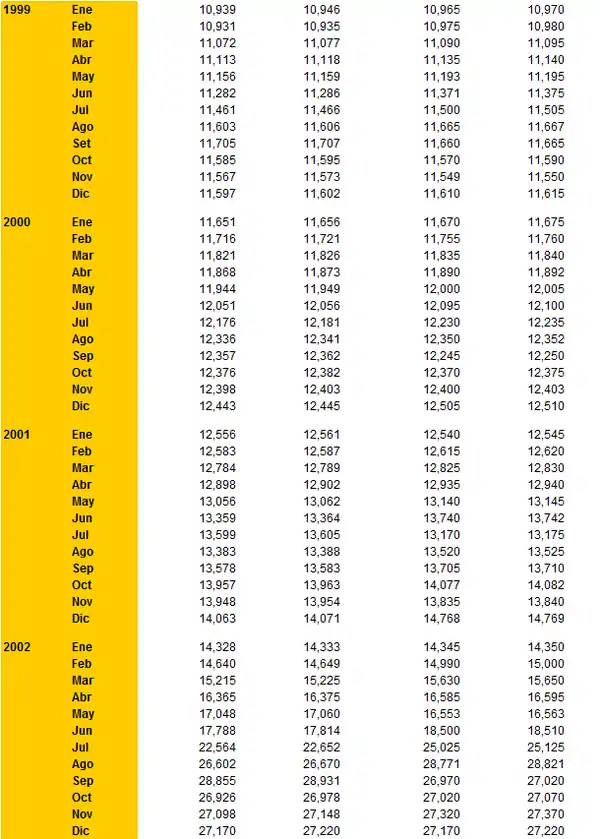 | | | | | | |
|---|---|---|---|---|---|
| 1999 | Ene | 10,939 | 10,946 | 10,965 | 10,970 |
| | Feb | 10,931 | 10,935 | 10,975 | 10,980 |
| | Mar | 11,072 | 11,077 | 11,090 | 11,095 |
| | Abr | 11,113 | 11,118 | 11,135 | 11,140 |
| | May | 11,156 | 11,159 | 11,193 | 11,195 |
| | Jun | 11,282 | 11,286 | 11,371 | 11,375 |
| | Jul | 11,461 | 11,466 | 11,500 | 11,505 |
| | Ago | 11,603 | 11,606 | 11,665 | 11,667 |
| | Set | 11,705 | 11,707 | 11,660 | 11,665 |
| | Oct | 11,585 | 11,595 | 11,570 | 11,590 |
| | Nov | 11,567 | 11,573 | 11,549 | 11,550 |
| | Dic | 11,597 | 11,602 | 11,610 | 11,615 |
| 2000 | Ene | 11,651 | 11,656 | 11,670 | 11,675 |
| | Feb | 11,716 | 11,721 | 11,755 | 11,760 |
| | Mar | 11,821 | 11,826 | 11,835 | 11,840 |
| | Abr | 11,868 | 11,873 | 11,890 | 11,892 |
| | May | 11,944 | 11,949 | 12,000 | 12,005 |
| | Jun | 12,051 | 12,056 | 12,095 | 12,100 |
| | Jul | 12,176 | 12,181 | 12,230 | 12,235 |
| | Ago | 12,336 | 12,341 | 12,350 | 12,352 |
| | Sep | 12,357 | 12,362 | 12,245 | 12,250 |
| | Oct | 12,376 | 12,382 | 12,370 | 12,375 |
| | Nov | 12,398 | 12,403 | 12,400 | 12,403 |
| | Dic | 12,443 | 12,445 | 12,505 | 12,510 |
| 2001 | Ene | 12,556 | 12,561 | 12,540 | 12,545 |
| | Feb | 12,583 | 12,587 | 12,615 | 12,620 |
| | Mar | 12,784 | 12,789 | 12,825 | 12,830 |
| | Abr | 12,898 | 12,902 | 12,935 | 12,940 |
| | May | 13,056 | 13,062 | 13,140 | 13,145 |
| | Jun | 13,359 | 13,364 | 13,740 | 13,742 |
| | Jul | 13,599 | 13,605 | 13,170 | 13,175 |
| | Ago | 13,383 | 13,388 | 13,520 | 13,525 |
| | Sep | 13,578 | 13,583 | 13,705 | 13,710 |
| | Oct | 13,957 | 13,963 | 14,077 | 14,082 |
| | Nov | 13,948 | 13,954 | 13,835 | 13,840 |
| | Dic | 14,063 | 14,071 | 14,768 | 14,769 |
| 2002 | Ene | 14,328 | 14,333 | 14,345 | 14,350 |
| | Feb | 14,640 | 14,649 | 14,990 | 15,000 |
| | Mar | 15,215 | 15,225 | 15,630 | 15,650 |
| | Abr | 16,365 | 16,375 | 16,585 | 16,595 |
| | May | 17,048 | 17,060 | 16,553 | 16,563 |
| | Jun | 17,788 | 17,814 | 18,500 | 18,510 |
| | Jul | 22,564 | 22,652 | 25,025 | 25,125 |
| | Ago | 26,602 | 26,670 | 28,771 | 28,821 |
| | Sep | 28,855 | 28,931 | 26,970 | 27,020 |
| | Oct | 26,926 | 26,978 | 27,020 | 27,070 |
| | Nov | 27,098 | 27,148 | 27,320 | 27,370 |
| | Dic | 27,170 | 27,220 | 27,170 | 27,220 |